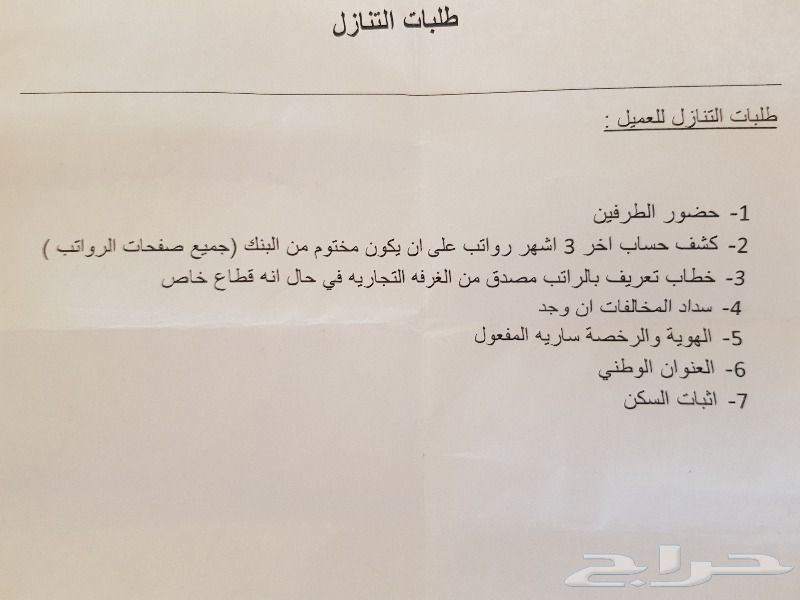 طلبات التنازل

طلبات التنازل للعميل :

1- حضور الطرفين
2- كشف حساب اخر 3 اشهر رواتب على ان يكون مختوم من البنك (جميع صفحات الرواتب )
3- خطاب تعريف بالراتب مصدق من الغرفه التجاريه في حال انه قطاع خاص
4- سداد المخالفات ان وجد
5- الهوية والرخصة ساريه المفعول
6- العنوان الوطني
7- اثبات السكن

حراج